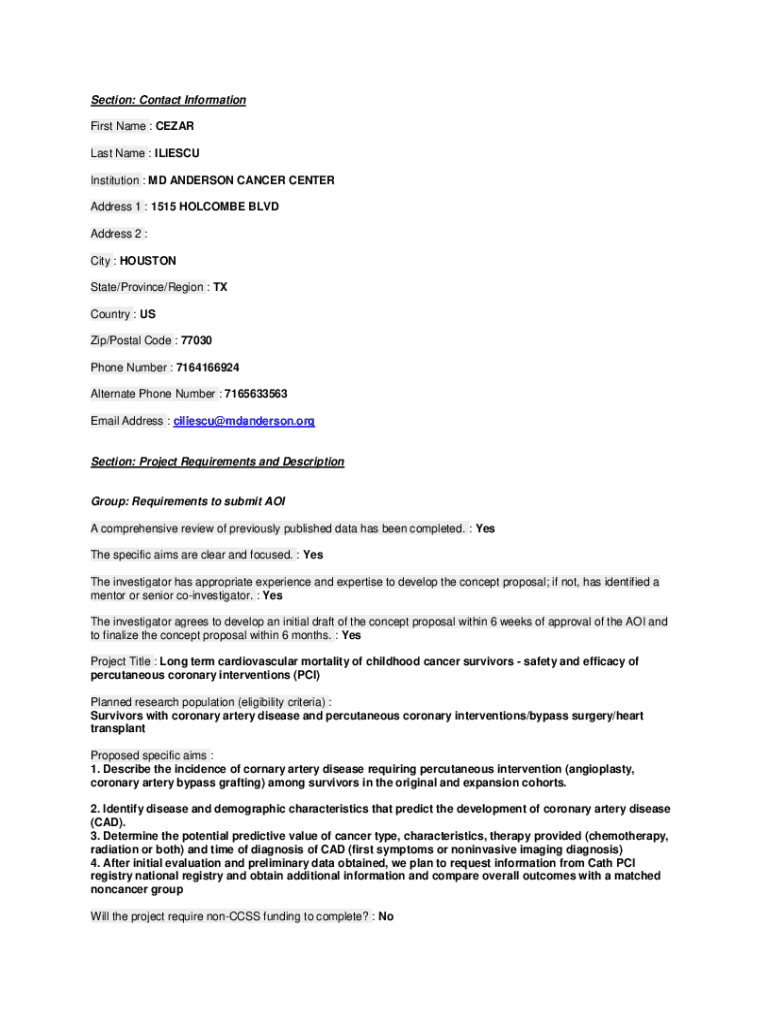 Section: Contact Information

First Name : CEZAR

Last Name : ILIESCU

Institution : MD ANDERSON CANCER CENTER

Address 1 : 1515 HOLCOMBE BLVD

Address 2 :

City : HOUSTON

State/Province/Region : TX

Country : US

Zip/Postal Code : 77030

Phone Number : 7164166924

Alternate Phone Number : 7165633563

Email Address : ciliescu@mdanderson.org

Section: Project Requirements and Description

Group: Requirements to submit AOI

A comprehensive review of previously published data has been completed. : Yes

The specific aims are clear and focused. : Yes

The investigator has appropriate experience and expertise to develop the concept proposal; if not, has identified a mentor or senior co-investigator. : Yes

The investigator agrees to develop an initial draft of the concept proposal within 6 weeks of approval of the AOI and to finalize the concept proposal within 6 months. : Yes

Project Title : Long term cardiovascular mortality of childhood cancer survivors - safety and efficacy of percutaneous coronary interventions (PCI)

Planned research population (eligibility criteria) :
Survivors with coronary artery disease and percutaneous coronary interventions/bypass surgery/heart transplant

Proposed specific aims :
1. Describe the incidence of cornary artery disease requiring percutaneous intervention (angioplasty, coronary artery bypass grafting) among survivors in the original and expansion cohorts.

2. Identify disease and demographic characteristics that predict the development of coronary artery disease (CAD).
3. Determine the potential predictive value of cancer type, characteristics, therapy provided (chemotherapy, radiation or both) and time of diagnosis of CAD (first symptoms or noninvasive imaging diagnosis)
4. After initial evaluation and preliminary data obtained, we plan to request information from Cath PCI registry national registry and obtain additional information and compare overall outcomes with a matched noncancer group

Will the project require non-CCSS funding to complete? : No